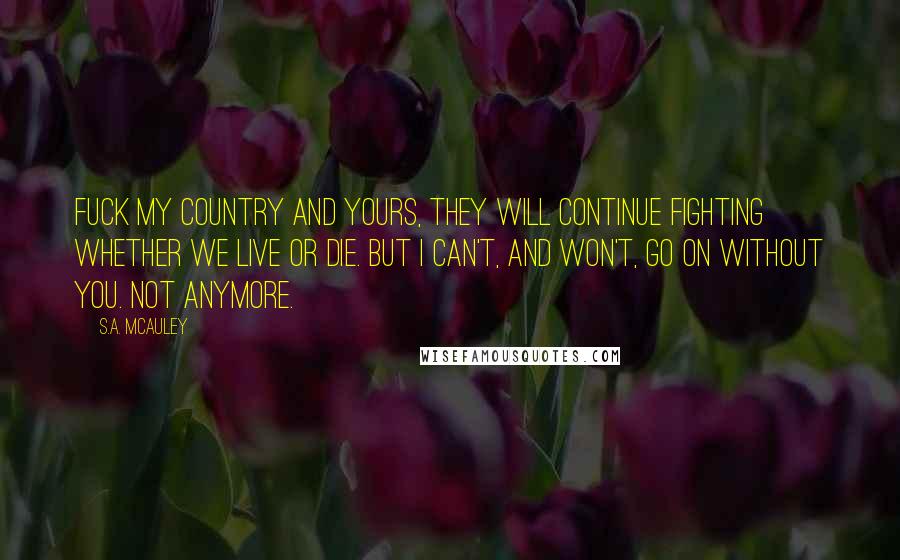 FUCK MY COUNTRY AND YOURS, THEY WILL CONTINUE FIGHTING WHETHER WE LIVE OR DIE. BUT I CAN'T, AND WON'T, GO ON WITHOUT YOU. NOT ANYMORE.

S.A. MCAULEY

WISEFAMOUSQUOTES.COM